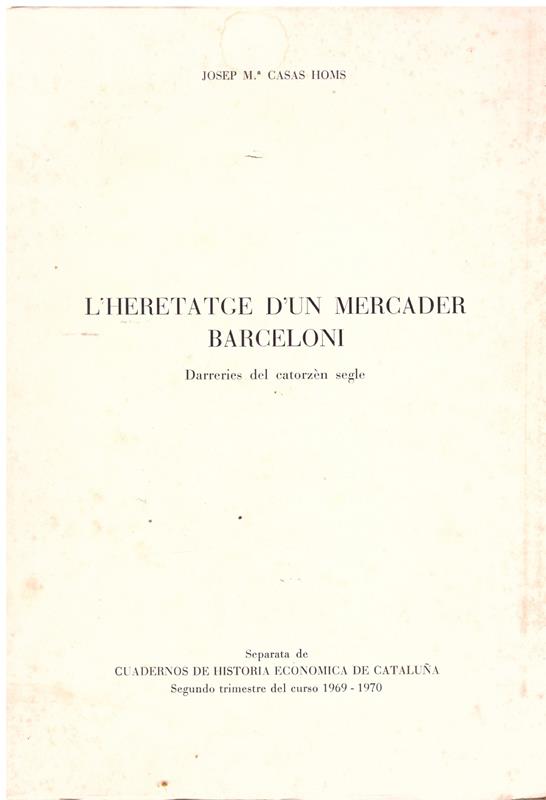 JOSEP M.ª CASAS HOMS

L'HERETATGE D'UN MERCADER BARCELONI

Darreries del catorzèn segle

Separata de
CUADERNOS DE HISTORIA ECONOMICA DE CATALUÑA
Segundo trimestre del curso 1969 - 1970